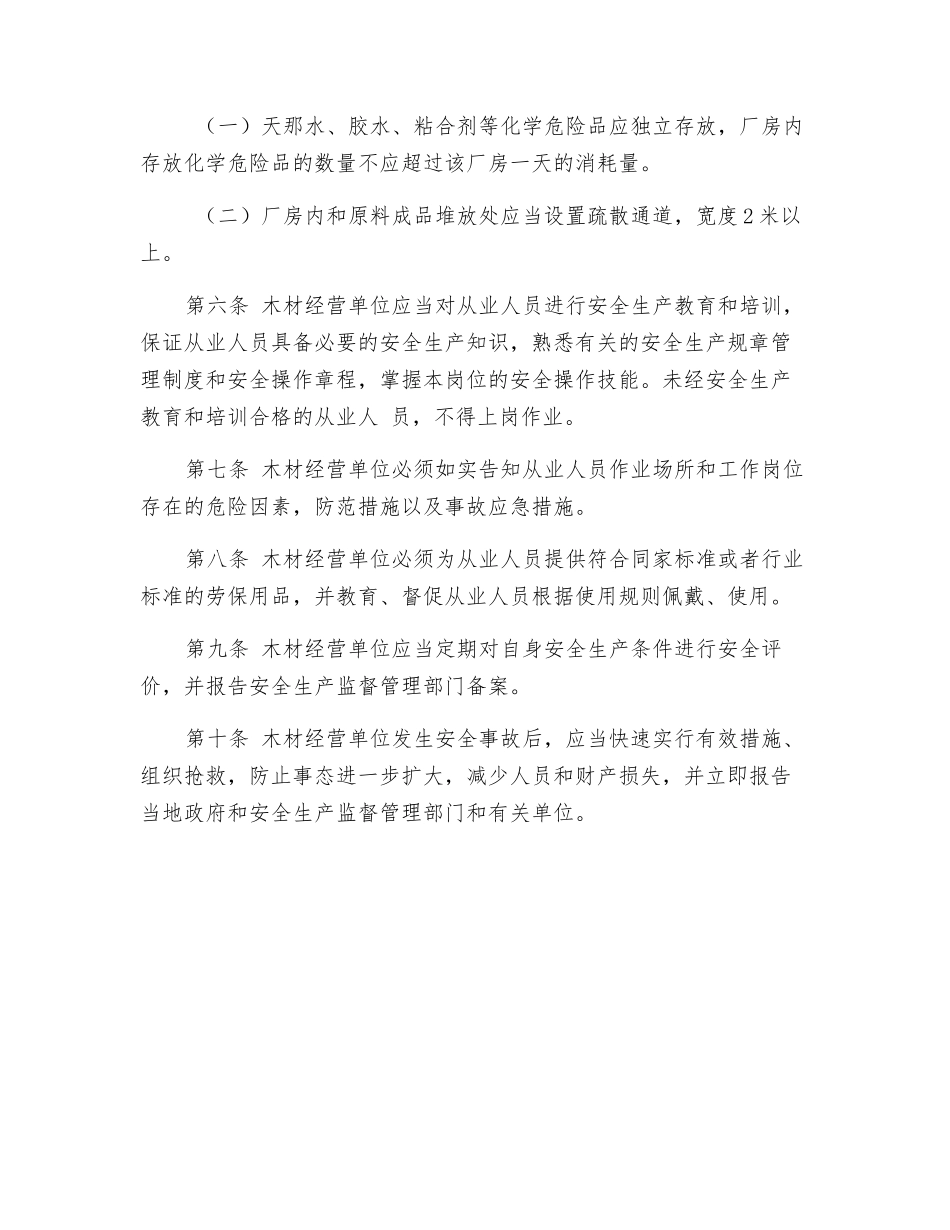 （一）天那水、胶水、粘合剂等化学危险品应独立存放，厂房内存放化学危险品的数量不应超过该厂房一天的消耗量。

（二）厂房内和原料成品堆放处应当设置疏散通道，宽度 2 米以上。

第六条 木材经营单位应当对从业人员进行安全生产教育和培训，保证从业人员具备必要的安全生产知识，熟悉有关的安全生产规章管理制度和安全操作章程，掌握本岗位的安全操作技能。未经安全生产教育和培训合格的从业人 员，不得上岗作业。

第七条 木材经营单位必须如实告知从业人员作业场所和工作岗位存在的危险因素，防范措施以及事故应急措施。

第八条 木材经营单位必须为从业人员提供符合同家标准或者行业标准的劳保用品，并教育、督促从业人员根据使用规则佩戴、使用。

第九条 木材经营单位应当定期对自身安全生产条件进行安全评价，并报告安全生产监督管理部门备案。

第十条 木材经营单位发生安全事故后，应当快速实行有效措施、组织抢救，防止事态进一步扩大，减少人员和财产损失，并立即报告当地政府和安全生产监督管理部门和有关单位。